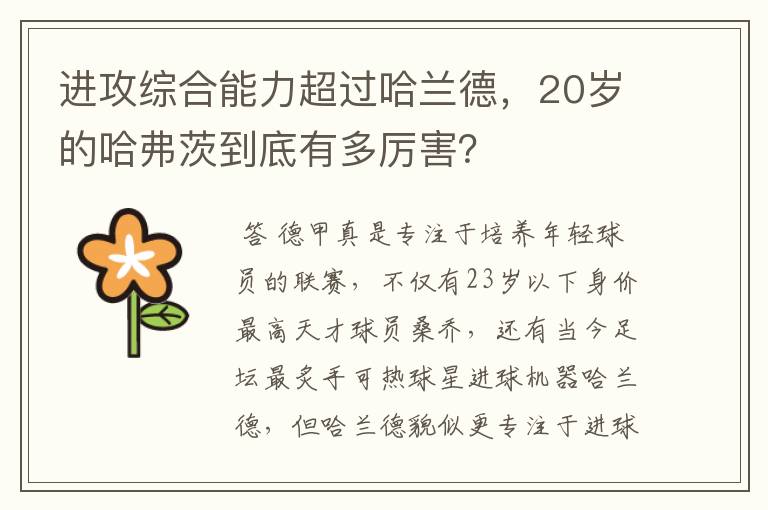 进攻综合能力超过哈兰德，20岁的哈弗茨到底有多厉害？

答 德甲真是专注于培养年轻球员的联赛，不仅有23岁以下身价最高天才球员桑乔，还有当今足坛最炙手可热球星进球机器哈兰德，但哈兰德貌似更专注于进球